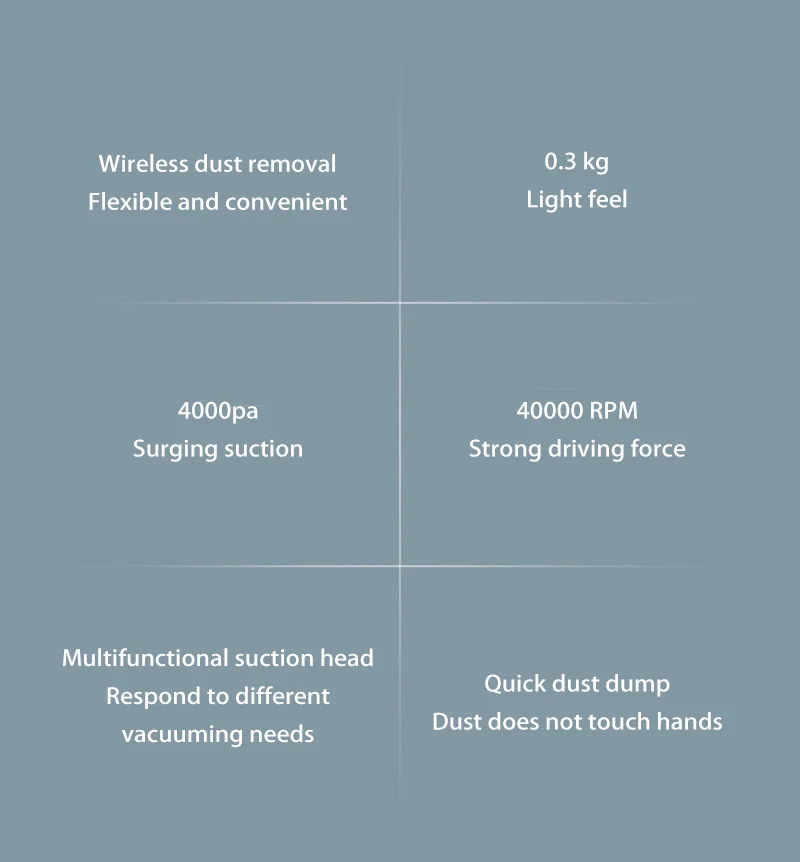 Wireless dust removal
Flexible and convenient

0.3 kg
Light feel

4000pa
Surging suction

40000 RPM
Strong driving force

Multifunctional suction head
Respond to different
vacuuming needs

Quick dust dump
Dust does not touch hands